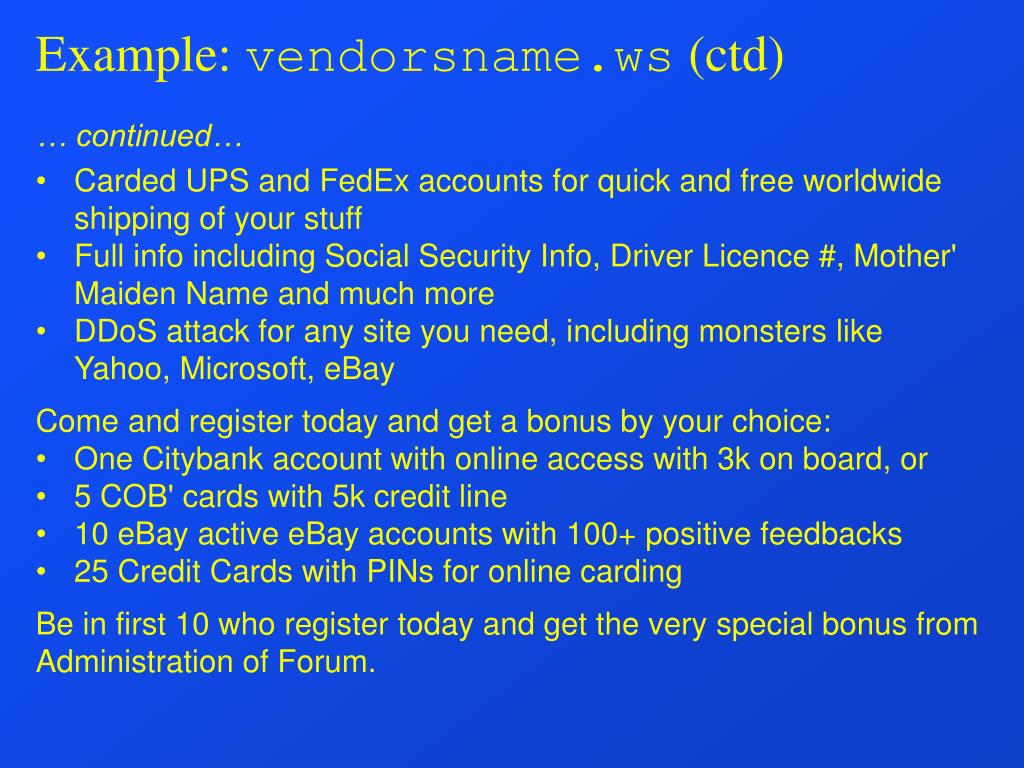 Example: vendorsname.ws (ctd)

… continued…

• Carded UPS and FedEx accounts for quick and free worldwide shipping of your stuff
• Full info including Social Security Info, Driver Licence #, Mother' Maiden Name and much more
• DDoS attack for any site you need, including monsters like Yahoo, Microsoft, eBay

Come and register today and get a bonus by your choice:
• One Citybank account with online access with 3k on board, or
• 5 COB' cards with 5k credit line
• 10 eBay active eBay accounts with 100+ positive feedbacks
• 25 Credit Cards with PINs for online carding

Be in first 10 who register today and get the very special bonus from Administration of Forum.